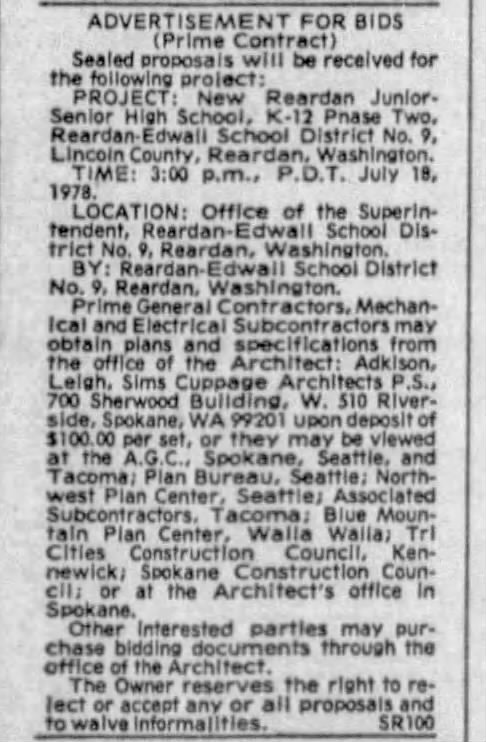 ADVERTISEMENT FOR BIDS
(Prime Contract)

Sealed proposals will be received for the following project:

PROJECT: New Reardan Junior-Senior High School, K-12 Pnase Two, Reardan-Edwall School District No. 9, Lincoln County, Reardan, Washington.

TIME: 3:00 p.m., P.D.T. July 18, 1978.

LOCATION: Office of the Superintendent, Reardan-Edwall School District No. 9, Reardan, Washington.

BY: Reardan-Edwall School District No. 9, Reardan, Washington.

Prime General Contractors, Mechanical and Electrical Subcontractors may obtain plans and specifications from the office of the Architect: Adkison, Leigh, Sims Cuppage Architects P.S., 700 Sherwood Building, W. 510 Riverside, Spokane, WA 99201 upon deposit of $100.00 per set, or they may be viewed at the A.G.C., Spokane, Seattle, and Tacoma; Plan Bureau, Seattle; Northwest Plan Center, Seattle; Associated Subcontractors, Tacoma; Blue Mountain Plan Center, Walla Walla; Tri Cities Construction Council, Kennewick; Spokane Construction Council; or at the Architect's office in Spokane.

Other interested parties may purchase bidding documents through the office of the Architect.

The Owner reserves the right to reject or accept any or all proposals and to waive informalities. SR100